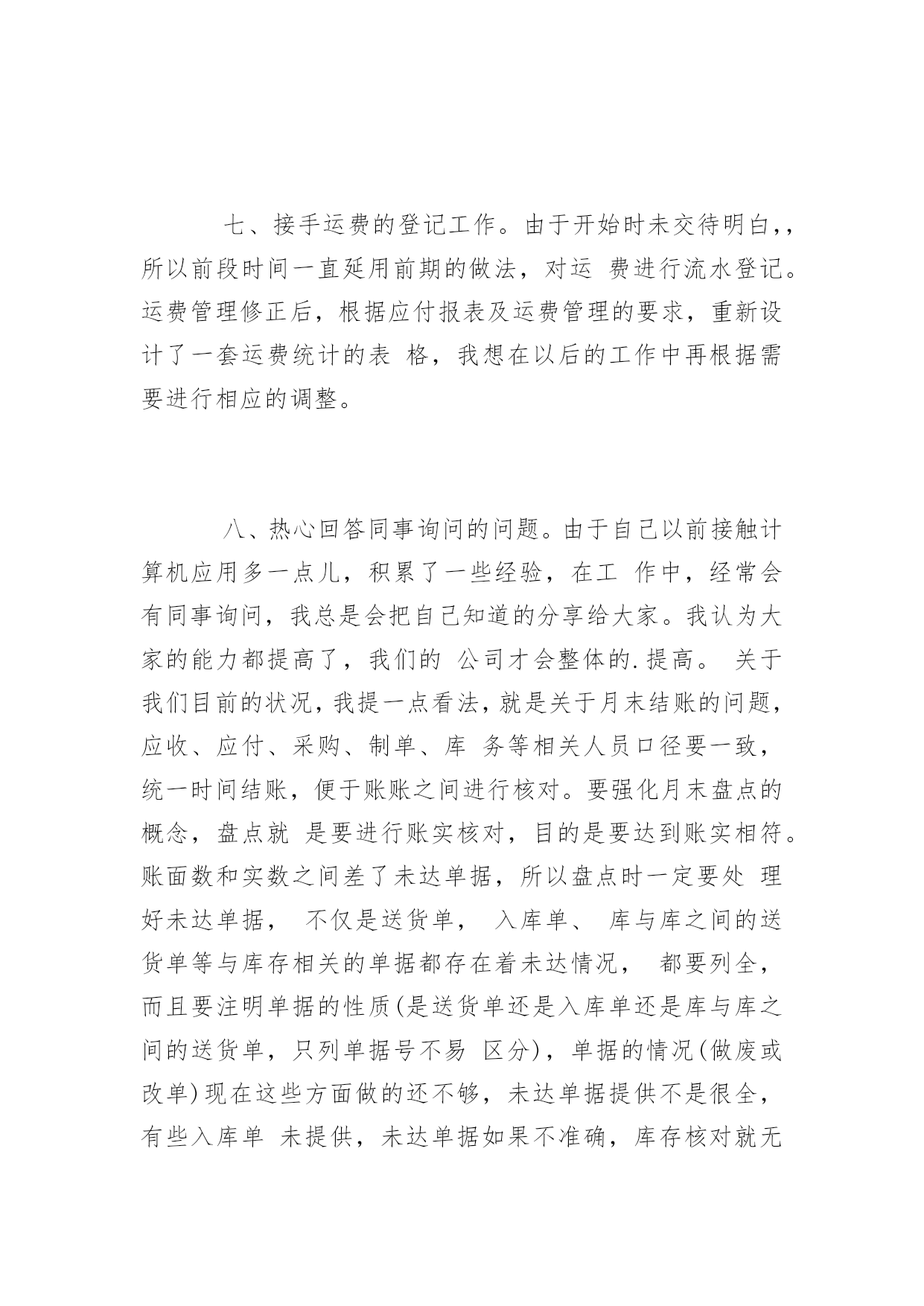 七、接手运费的登记工作。由于开始时未交待明白,，所以前段时间一直延用前期的做法，对运 费进行流水登记。运费管理修正后，根据应付报表及运费管理的要求，重新设计了一套运费统计的表 格，我想在以后的工作中再根据需要进行相应的调整。

八、热心回答同事询问的问题。由于自己以前接触计算机应用多一点儿，积累了一些经验，在工 作中，经常会有同事询问，我总是会把自己知道的分享给大家。我认为大家的能力都提高了，我们的 公司才会整体的.提高。 关于我们目前的状况，我提一点看法，就是关于月末结账的问题，应收、应付、采购、制单、库 务等相关人员口径要一致，统一时间结账，便于账账之间进行核对。要强化月末盘点的概念，盘点就 是要进行账实核对，目的是要达到账实相符。账面数和实数之间差了未达单据，所以盘点时一定要处 理好未达单据， 不仅是送货单， 入库单、 库与库之间的送货单等与库存相关的单据都存在着未达情况， 都要列全，而且要注明单据的性质(是送货单还是入库单还是库与库之间的送货单，只列单据号不易 区分)，单据的情况(做废或改单)现在这些方面做的还不够，未达单据提供不是很全，有些入库单 未提供，未达单据如果不准确，库存核对就无